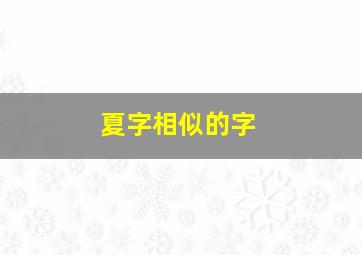 夏字相似的字